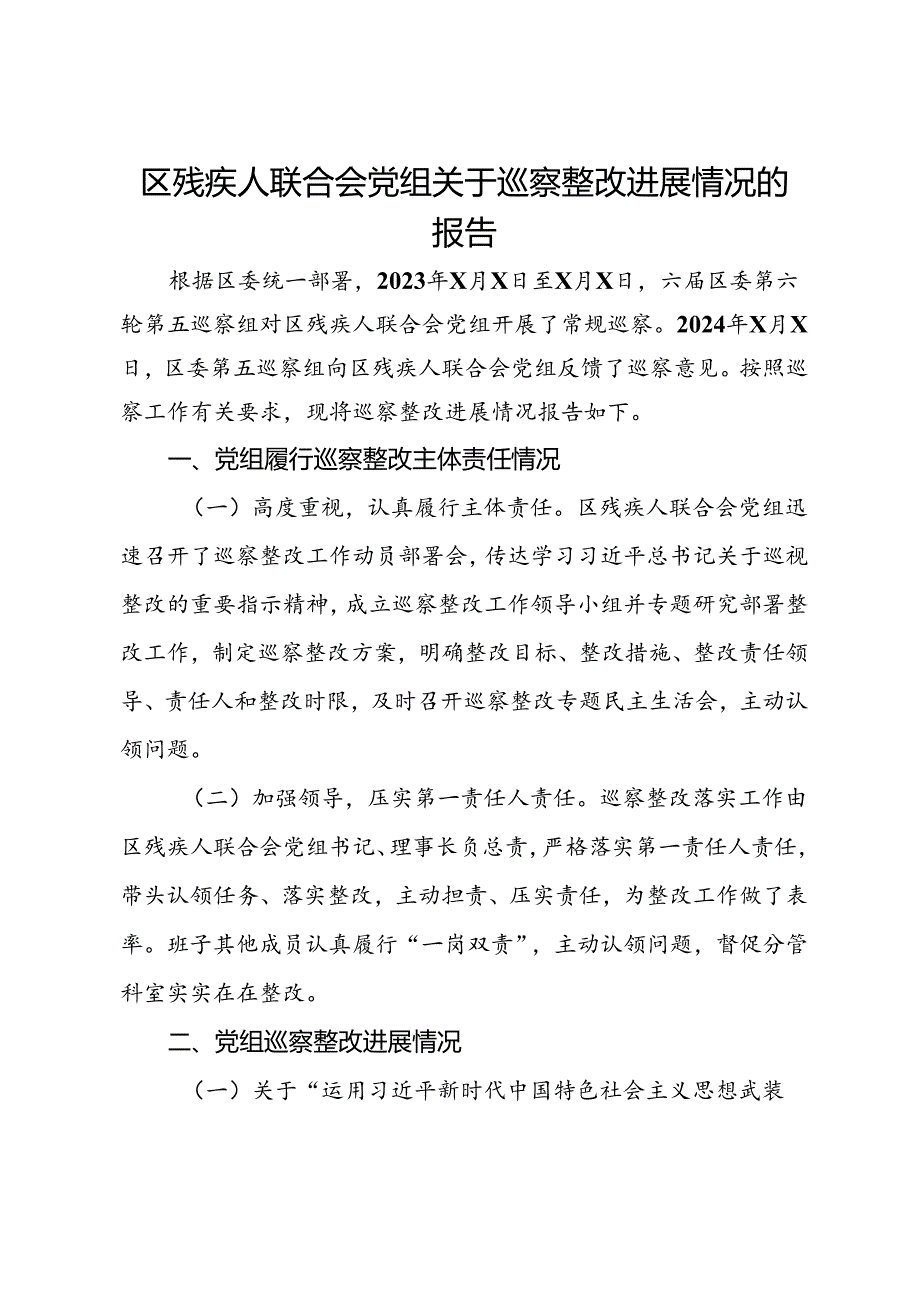 区残疾人联合会党组关于巡察整改进展情况的报告

根据区委统一部署，2023年X月X日至X月X日，六届区委第六轮第五巡察组对区残疾人联合会党组开展了常规巡察。2024年X月X日，区委第五巡察组向区残疾人联合会党组反馈了巡察意见。按照巡察工作有关要求，现将巡察整改进展情况报告如下。

一、党组履行巡察整改主体责任情况

（一）高度重视，认真履行主体责任。区残疾人联合会党组迅速召开了巡察整改工作动员部署会，传达学习习近平总书记关于巡视整改的重要指示精神，成立巡察整改工作领导小组并专题研究部署整改工作，制定巡察整改方案，明确整改目标、整改措施、整改责任领导、责任人和整改时限，及时召开巡察整改专题民主生活会，主动认领问题。

（二）加强领导，压实第一责任人责任。巡察整改落实工作由区残疾人联合会党组书记、理事长负总责，严格落实第一责任人责任，带头认领任务、落实整改，主动担责、压实责任，为整改工作做了表率。班子其他成员认真履行“一岗双责”，主动认领问题，督促分管科室实实在在整改。

二、党组巡察整改进展情况

（一）关于“运用习近平新时代中国特色社会主义思想武装